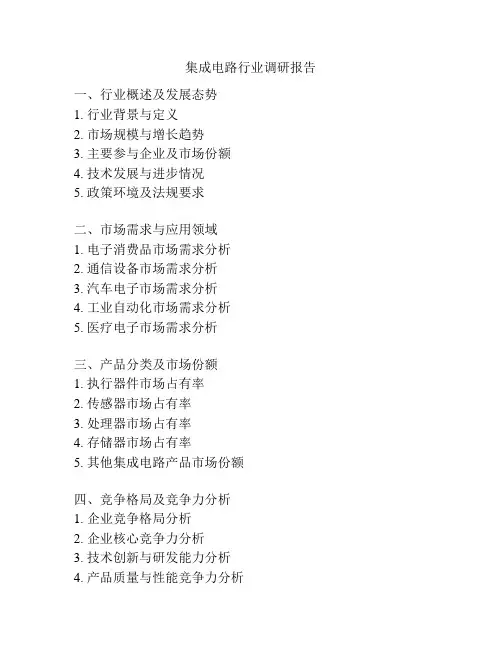 集成电路行业调研报告

一、行业概述及发展态势
1. 行业背景与定义
2. 市场规模与增长趋势
3. 主要参与企业及市场份额
4. 技术发展与进步情况
5. 政策环境及法规要求

二、市场需求与应用领域
1. 电子消费品市场需求分析
2. 通信设备市场需求分析
3. 汽车电子市场需求分析
4. 工业自动化市场需求分析
5. 医疗电子市场需求分析

三、产品分类及市场份额
1. 执行器件市场占有率
2. 传感器市场占有率
3. 处理器市场占有率
4. 存储器市场占有率
5. 其他集成电路产品市场份额

四、竞争格局及竞争力分析
1. 企业竞争格局分析
2. 企业核心竞争力分析
3. 技术创新与研发能力分析
4. 产品质量与性能竞争力分析